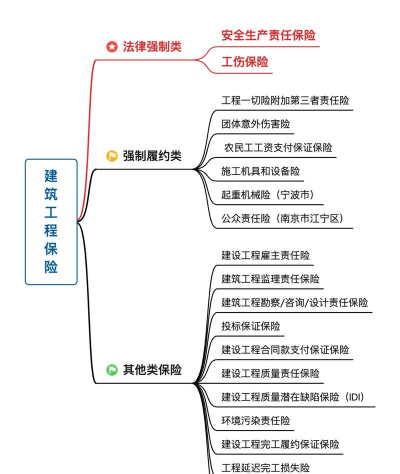 建筑工程保险

法律强制类

安全生产责任保险

工伤保险

强制履约类

工程一切险附加第三者责任险

团体意外伤害险

农民工工资支付保证保险

施工机具和设备险

起重机械险（宁波市）

公众责任险（南京市江宁区）

其他类保险

建设工程雇主责任险

建筑工程监理责任保险

建筑工程勘察/咨询/设计责任保险

投标保证保险

建设工程合同款支付保证保险

建设工程质量责任保险

建设工程质量潜在缺陷保险（IDI）

环境污染责任险

建设工程完工履约保证保险

工程延迟完工损失险